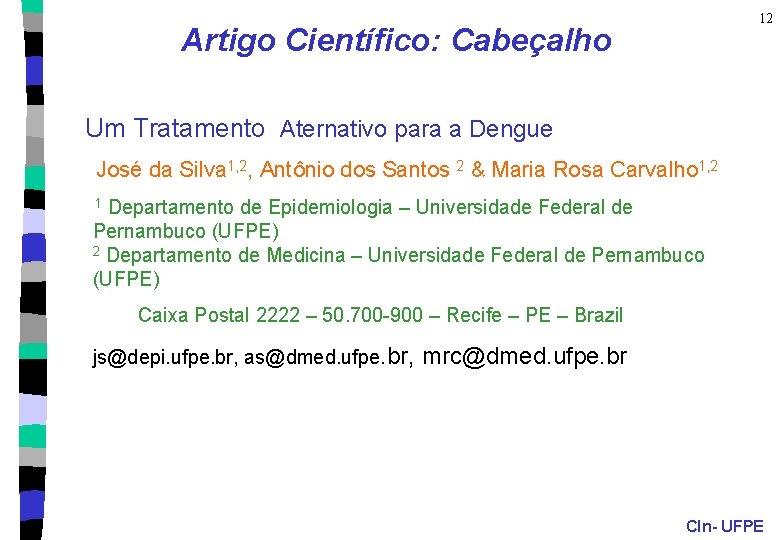 12

Artigo Científico: Cabeçalho

Um Tratamento Aternativo para a Dengue

José da Silva$^{1,2}$, Antônio dos Santos $^{2}$ & Maria Rosa Carvalho$^{1,2}$

$^{1}$ Departamento de Epidemiologia – Universidade Federal de Pernambuco (UFPE)
$^{2}$ Departamento de Medicina – Universidade Federal de Pernambuco (UFPE)

Caixa Postal 2222 – 50.700-900 – Recife – PE – Brazil

js@depi.ufpe.br, as@dmed.ufpe.br, mrc@dmed.ufpe.br

CIn- UFPE